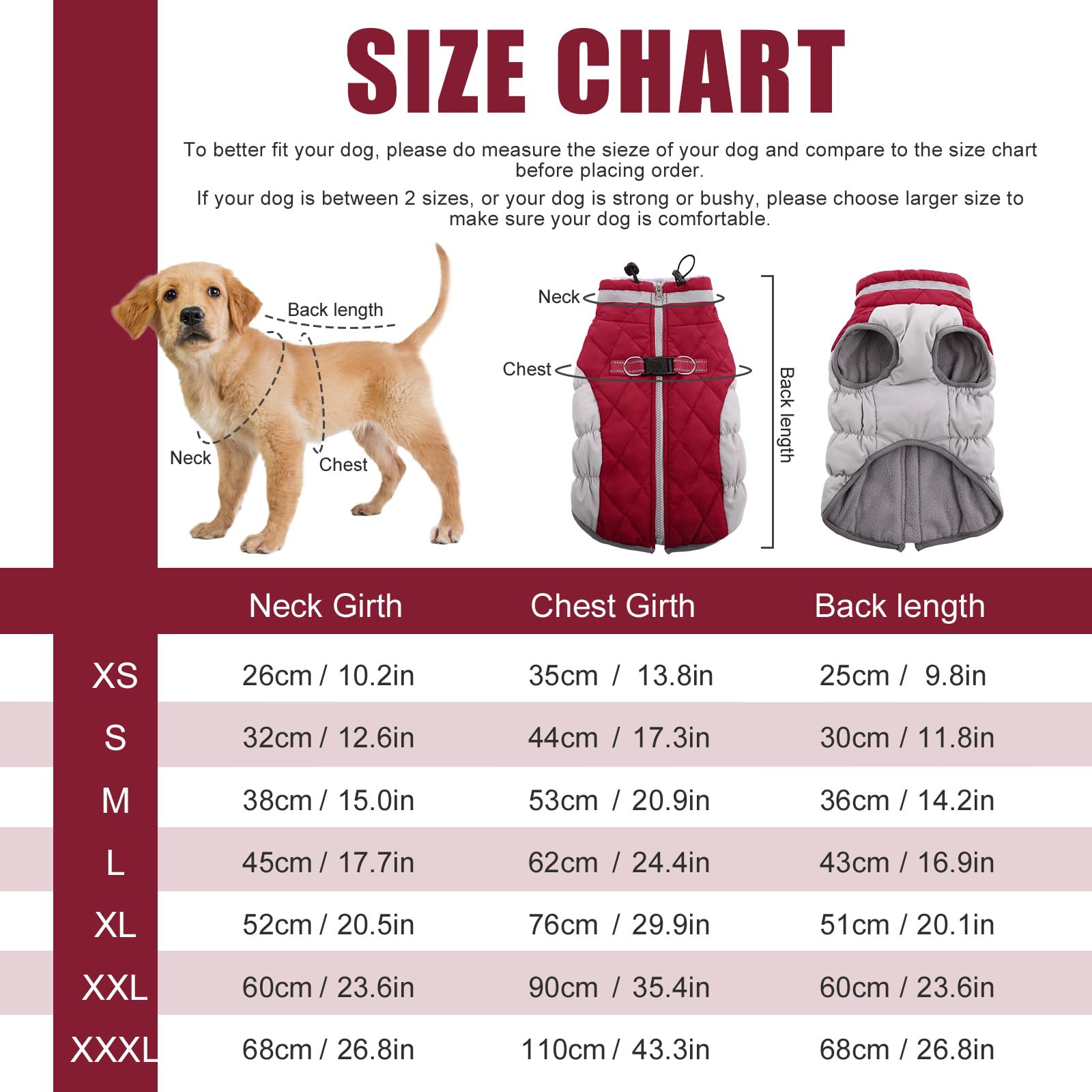 SIZE CHART

To better fit your dog, please do measure the sieze of your dog and compare to the size chart before placing order.

If your dog is between 2 sizes, or your dog is strong or bushy, please choose larger size to make sure your dog is comfortable.

Back length

Neck

Chest

Neck

Chest

Back length

| | Neck Girth | Chest Girth | Back length |
|---|---|---|---|
| XS | 26cm / 10.2in | 35cm / 13.8in | 25cm / 9.8in |
| S | 32cm / 12.6in | 44cm / 17.3in | 30cm / 11.8in |
| M | 38cm / 15.0in | 53cm / 20.9in | 36cm / 14.2in |
| L | 45cm / 17.7in | 62cm / 24.4in | 43cm / 16.9in |
| XL | 52cm / 20.5in | 76cm / 29.9in | 51cm / 20.1in |
| XXL | 60cm / 23.6in | 90cm / 35.4in | 60cm / 23.6in |
| XXXL | 68cm / 26.8in | 110cm / 43.3in | 68cm / 26.8in |